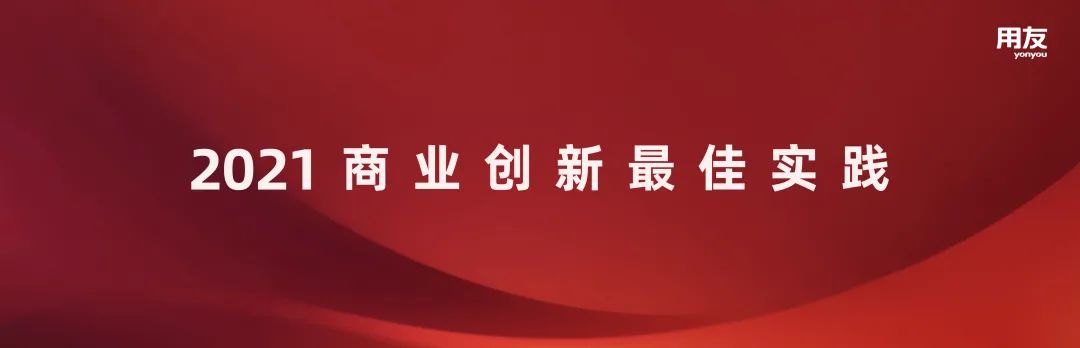 用友
yonyou

2021 商业创新最佳实践